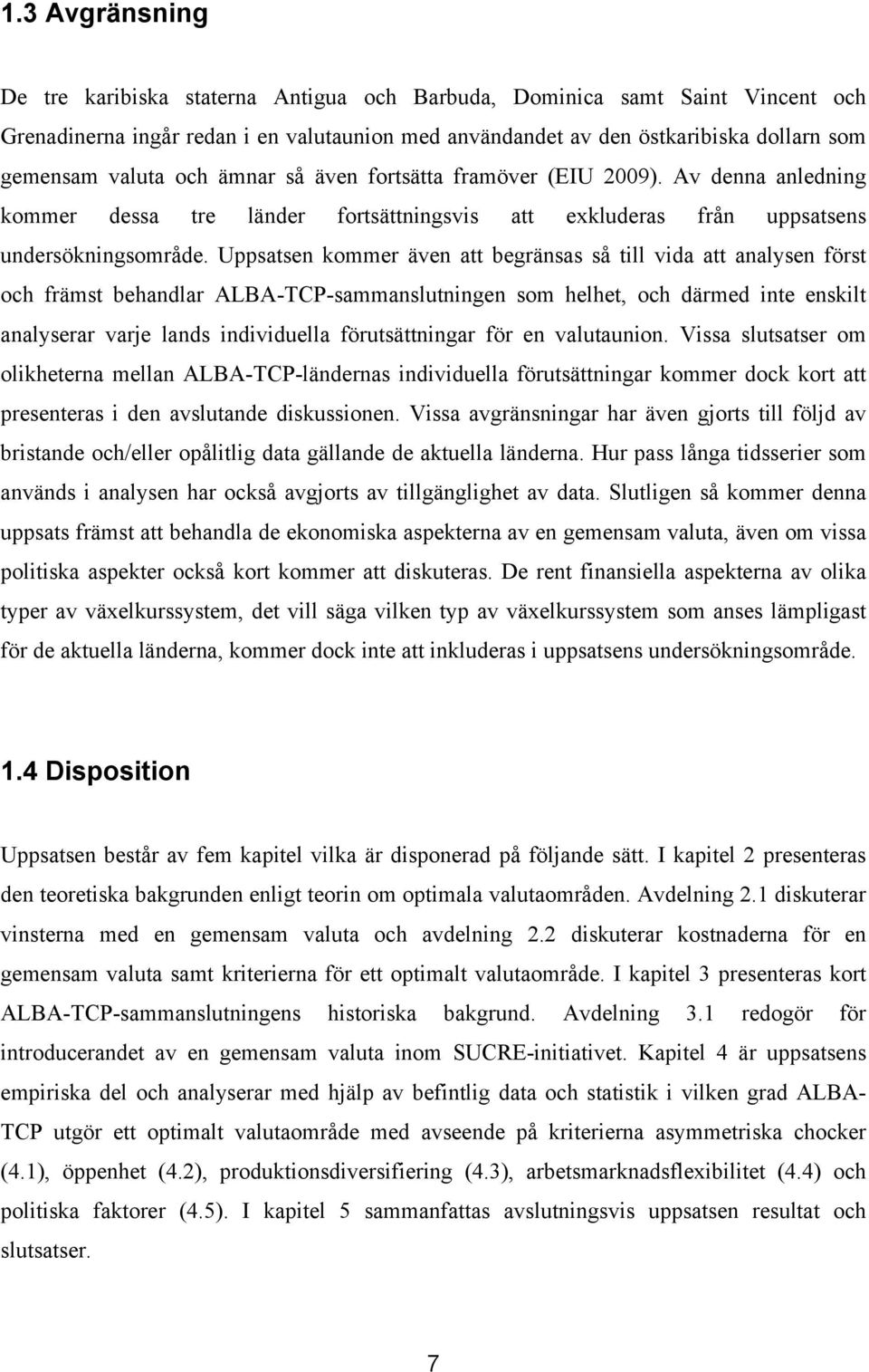 1.3 Avgränsning

De tre karibiska staterna Antigua och Barbuda, Dominica samt Saint Vincent och Grenadinerna ingår redan i en valutaunion med användandet av den östkaribiska dollarn som gemensam valuta och ämnar så även fortsätta framöver (EIU 2009). Av denna anledning kommer dessa tre länder fortsättningsvis att exkluderas från uppsatsens undersökningsområde. Uppsatsen kommer även att begränsas så till vida att analysen först och främst behandlar ALBA-TCP-sammanslutningen som helhet, och därmed inte enskilt analyserar varje lands individuella förutsättningar för en valutaunion. Vissa slutsatser om olikheterna mellan ALBA-TCP-ländernas individuella förutsättningar kommer dock kort att presenteras i den avslutande diskussionen. Vissa avgränsningar har även gjorts till följd av bristande och/eller opålitlig data gällande de aktuella länderna. Hur pass långa tidsserier som används i analysen har också avgjorts av tillgänglighet av data. Slutligen så kommer denna uppsats främst att behandla de ekonomiska aspekterna av en gemensam valuta, även om vissa politiska aspekter också kort kommer att diskuteras. De rent finansiella aspekterna av olika typer av växelkurssystem, det vill säga vilken typ av växelkurssystem som anses lämpligast för de aktuella länderna, kommer dock inte att inkluderas i uppsatsens undersökningsområde.

1.4 Disposition

Uppsatsen består av fem kapitel vilka är disponerad på följande sätt. I kapitel 2 presenteras den teoretiska bakgrunden enligt teorin om optimala valutaområden. Avdelning 2.1 diskuterar vinsterna med en gemensam valuta och avdelning 2.2 diskuterar kostnaderna för en gemensam valuta samt kriterierna för ett optimalt valutaområde. I kapitel 3 presenteras kort ALBA-TCP-sammanslutningens historiska bakgrund. Avdelning 3.1 redogör för introducerandet av en gemensam valuta inom SUCRE-initiativet. Kapitel 4 är uppsatsens empiriska del och analyserar med hjälp av befintlig data och statistik i vilken grad ALBA-TCP utgör ett optimalt valutaområde med avseende på kriterierna asymmetriska chocker (4.1), öppenhet (4.2), produktionsdiversifiering (4.3), arbetsmarknadsflexibilitet (4.4) och politiska faktorer (4.5). I kapitel 5 sammanfattas avslutningsvis uppsatsen resultat och slutsatser.

7